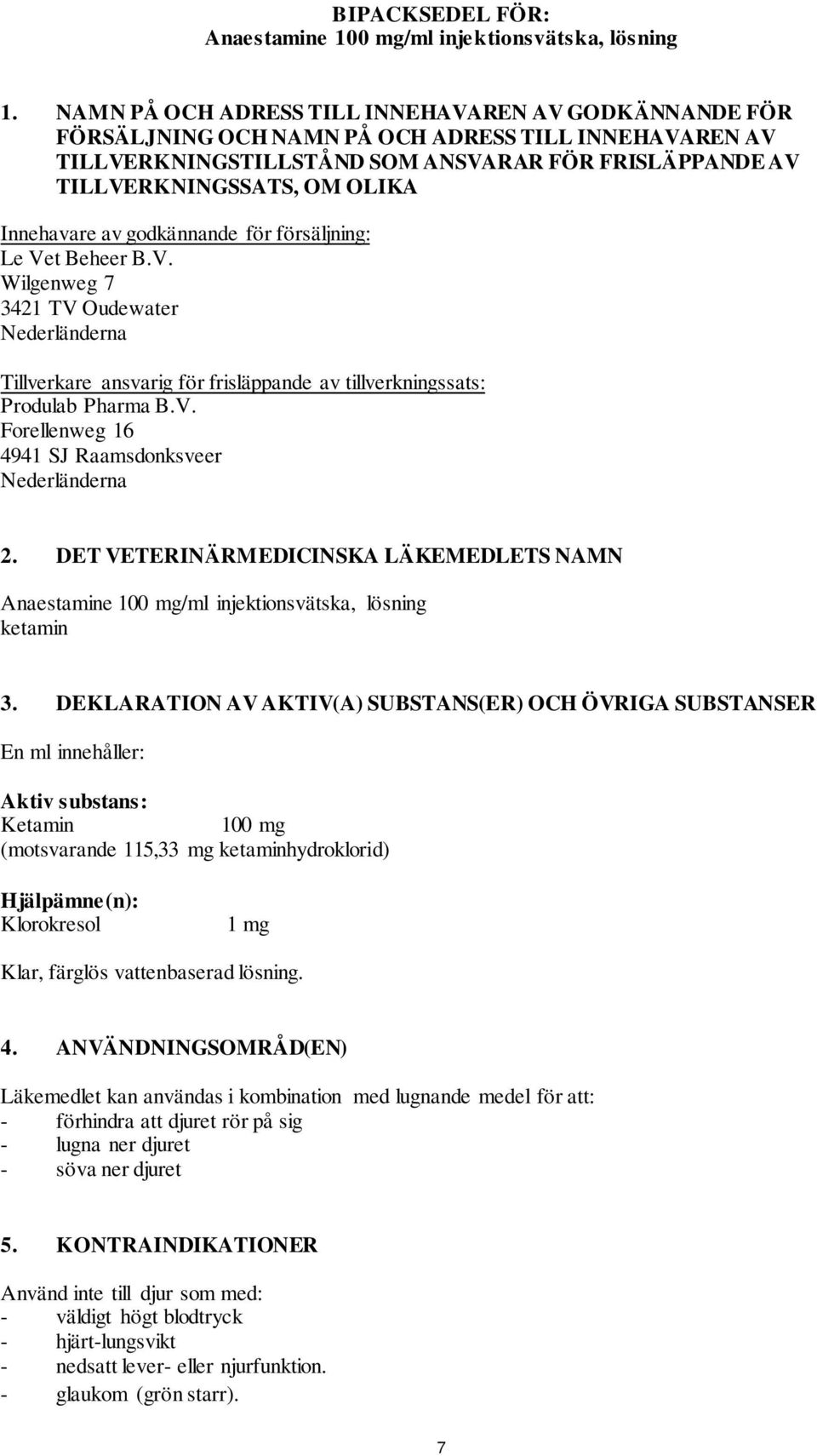 BIPACKSEDEL FÖR:
Anaestamine 100 mg/ml injektionsvätska, lösning

1. NAMN PÅ OCH ADRESS TILL INNEHAVAREN AV GODKÄNNANDE FÖR FÖRSÄLJNING OCH NAMN PÅ OCH ADRESS TILL INNEHAVAREN AV TILLVERKNINGSTILLSTÅND SOM ANSVARAR FÖR FRISLÄPPANDE AV TILLVERKNINGSSATS, OM OLIKA

Innehavare av godkännande för försäljning:
Le Vet Beheer B.V.
Wilgenweg 7
3421 TV Oudewater
Nederländerna

Tillverkare ansvarig för frisläppande av tillverkningssats:
Produlab Pharma B.V.
Forellenweg 16
4941 SJ Raamsdonksveer
Nederländerna

2. DET VETERINÄRMEDICINSKA LÄKEMEDLETS NAMN

Anaestamine 100 mg/ml injektionsvätska, lösning
ketamin

3. DEKLARATION AV AKTIV(A) SUBSTANS(ER) OCH ÖVRIGA SUBSTANSER

En ml innehåller:

Aktiv substans:
Ketamin 100 mg
(motsvarande 115,33 mg ketaminhydroklorid)

Hjälpämne(n):
Klorokresol 1 mg

Klar, färglös vattenbaserad lösning.

4. ANVÄNDNINGSOMRÅD(EN)

Läkemedlet kan användas i kombination med lugnande medel för att:
- förhindra att djuret rör på sig
- lugna ner djuret
- söva ner djuret

5. KONTRAINDIKATIONER

Använd inte till djur som med:
- väldigt högt blodtryck
- hjärt-lungsvikt
- nedsatt lever- eller njurfunktion.
- glaukom (grön starr).

7